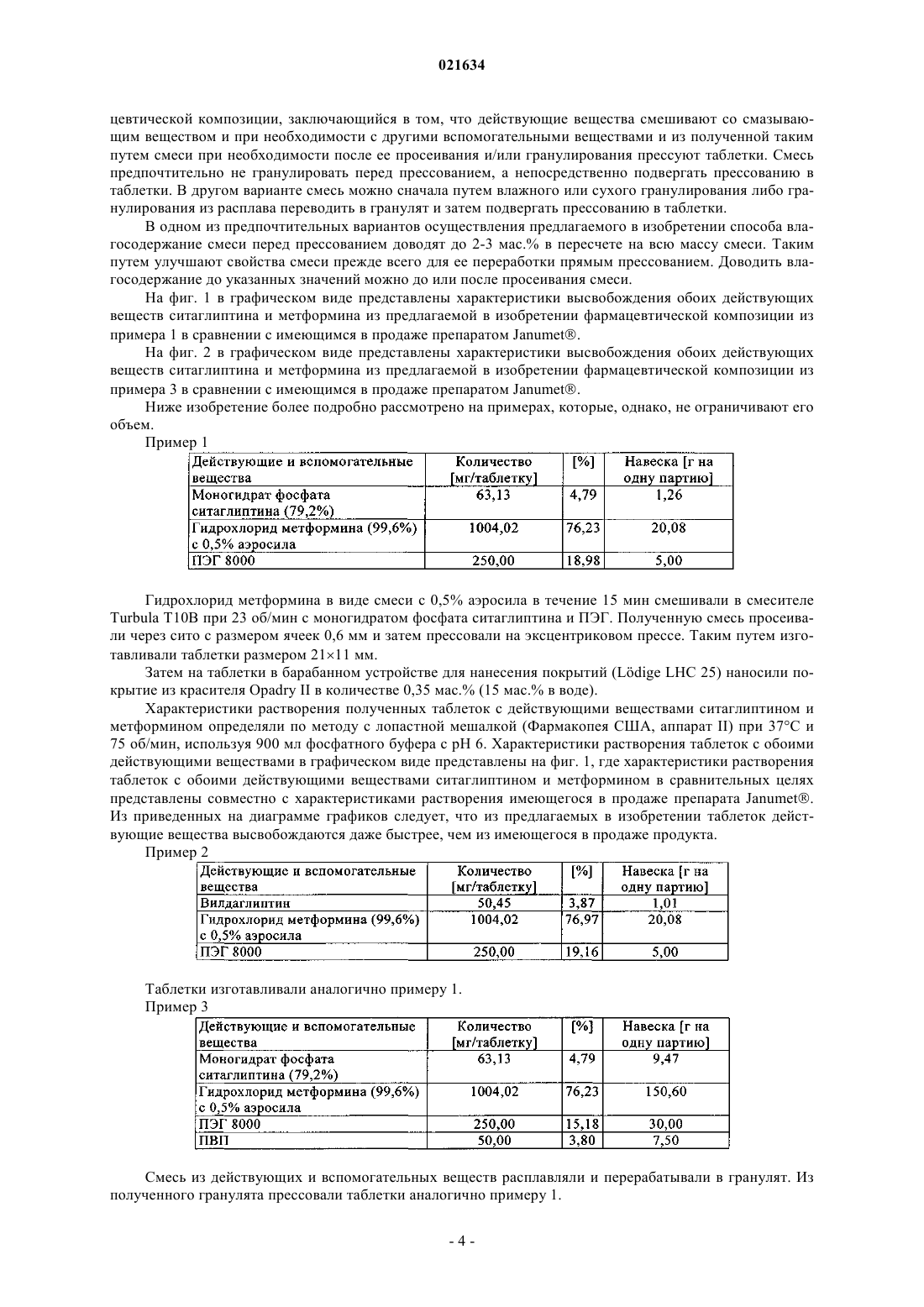 021634

цевтической композиции, заключающийся в том, что действующие вещества смешивают со смазывающим веществом и при необходимости с другими вспомогательными веществами и из полученной таким путем смеси при необходимости после ее просеивания и/или гранулирования прессуют таблетки. Смесь предпочтительно не гранулировать перед прессованием, а непосредственно подвергать прессованию в таблетки. В другом варианте смесь можно сначала путем влажного или сухого гранулирования либо гранулирования из расплава переводить в гранулят и затем подвергать прессованию в таблетки.

В одном из предпочтительных вариантов осуществления предлагаемого в изобретении способа влагосодержание смеси перед прессованием доводят до 2-3 мас.% в пересчете на всю массу смеси. Таким путем улучшают свойства смеси прежде всего для ее переработки прямым прессованием. Доводить влагосодержание до указанных значений можно до или после просеивания смеси.

На фиг. 1 в графическом виде представлены характеристики высвобождения обоих действующих веществ ситаглиптина и метформина из предлагаемой в изобретении фармацевтической композиции из примера 1 в сравнении с имеющимся в продаже препаратом Janumet®.

На фиг. 2 в графическом виде представлены характеристики высвобождения обоих действующих веществ ситаглиптина и метформина из предлагаемой в изобретении фармацевтической композиции из примера 3 в сравнении с имеющимся в продаже препаратом Janumet®.

Ниже изобретение более подробно рассмотрено на примерах, которые, однако, не ограничивают его объем.

Пример 1

| Действующие и вспомогательные вещества | Количество [мг/таблетку] | [%] | Навеска [г на одну партию] |
|---|---|---|---|
| Моногидрат фосфата ситаглиптина (79,2%) | 63,13 | 4,79 | 1,26 |
| Гидрохлорид метформина (99,6%) с 0,5% аэросила | 1004,02 | 76,23 | 20,08 |
| ПЭГ 8000 | 250,00 | 18,98 | 5,00 |

Гидрохлорид метформина в виде смеси с 0,5% аэросила в течение 15 мин смешивали в смесителе Turbula T10B при 23 об/мин с моногидратом фосфата ситаглиптина и ПЭГ. Полученную смесь просеивали через сито с размером ячеек 0,6 мм и затем прессовали на эксцентриковом прессе. Таким путем изготавливали таблетки размером 21×11 мм.

Затем на таблетки в барабанном устройстве для нанесения покрытий (Lödige LHC 25) наносили покрытие из красителя Opadry II в количестве 0,35 мас.% (15 мас.% в воде).

Характеристики растворения полученных таблеток с действующими веществами ситаглиптином и метформином определяли по методу с лопастной мешалкой (Фармакопея США, аппарат II) при 37°C и 75 об/мин, используя 900 мл фосфатного буфера с pH 6. Характеристики растворения таблеток с обоими действующими веществами в графическом виде представлены на фиг. 1, где характеристики растворения таблеток с обоими действующими веществами ситаглиптином и метформином в сравнительных целях представлены совместно с характеристиками растворения имеющегося в продаже препарата Janumet®. Из приведенных на диаграмме графиков следует, что из предлагаемых в изобретении таблеток действующие вещества высвобождаются даже быстрее, чем из имеющегося в продаже продукта.

Пример 2

| Действующие и вспомогательные вещества | Количество [мг/таблетку] | [%] | Навеска [г на одну партию] |
|---|---|---|---|
| Вилдаглиптин | 50,45 | 3,87 | 1,01 |
| Гидрохлорид метформина (99,6%) с 0,5% аэросила | 1004,02 | 76,97 | 20,08 |
| ПЭГ 8000 | 250,00 | 19,16 | 5,00 |

Таблетки изготавливали аналогично примеру 1.

Пример 3

| Действующие и вспомогательные вещества | Количество [мг/таблетку] | [%] | Навеска [г на одну партию] |
|---|---|---|---|
| Моногидрат фосфата ситаглиптина (79,2%) | 63,13 | 4,79 | 9,47 |
| Гидрохлорид метформина (99,6%) с 0,5% аэросила | 1004,02 | 76,23 | 150,60 |
| ПЭГ 8000 | 250,00 | 15,18 | 30,00 |
| ПВП | 50,00 | 3,80 | 7,50 |

Смесь из действующих и вспомогательных веществ расплавляли и перерабатывали в гранулят. Из полученного гранулята прессовали таблетки аналогично примеру 1.

- 4 -